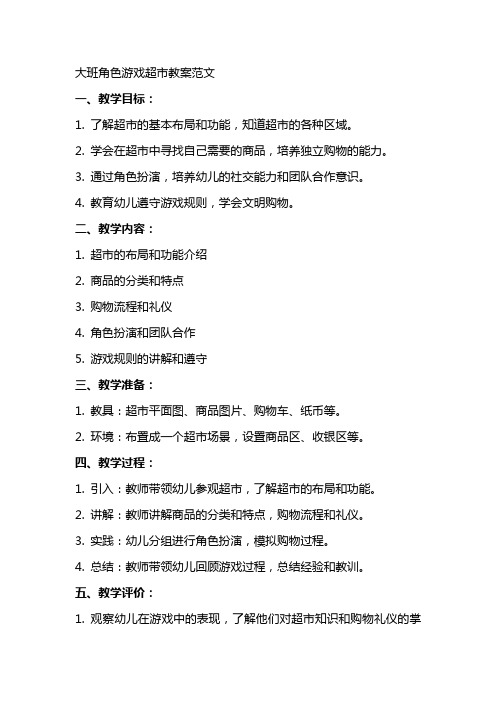 大班角色游戏超市教案范文

一、教学目标：

1. 了解超市的基本布局和功能，知道超市的各种区域。

2. 学会在超市中寻找自己需要的商品，培养独立购物的能力。

3. 通过角色扮演，培养幼儿的社交能力和团队合作意识。

4. 教育幼儿遵守游戏规则，学会文明购物。

二、教学内容：

1. 超市的布局和功能介绍

2. 商品的分类和特点

3. 购物流程和礼仪

4. 角色扮演和团队合作

5. 游戏规则的讲解和遵守

三、教学准备：

1. 教具：超市平面图、商品图片、购物车、纸币等。

2. 环境：布置成一个超市场景，设置商品区、收银区等。

四、教学过程：

1. 引入：教师带领幼儿参观超市，了解超市的布局和功能。

2. 讲解：教师讲解商品的分类和特点，购物流程和礼仪。

3. 实践：幼儿分组进行角色扮演，模拟购物过程。

4. 总结：教师带领幼儿回顾游戏过程，总结经验和教训。

五、教学评价：

1. 观察幼儿在游戏中的表现，了解他们对超市知识和购物礼仪的掌